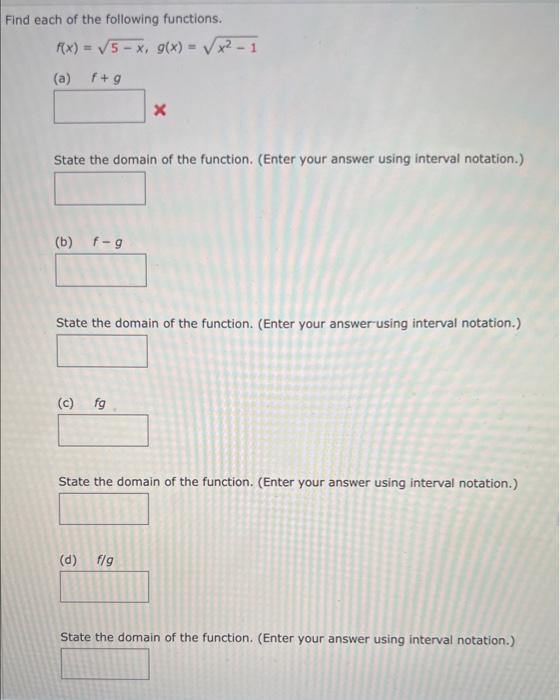 Find each of the following functions.

$f(x) = \sqrt{5 - x}$, $g(x) = \sqrt{x^2 - 1}$

(a) $f + g$

State the domain of the function. (Enter your answer using interval notation.)

(b) $f - g$

State the domain of the function. (Enter your answer using interval notation.)

(c) $fg$

State the domain of the function. (Enter your answer using interval notation.)

(d) $f/g$

State the domain of the function. (Enter your answer using interval notation.)